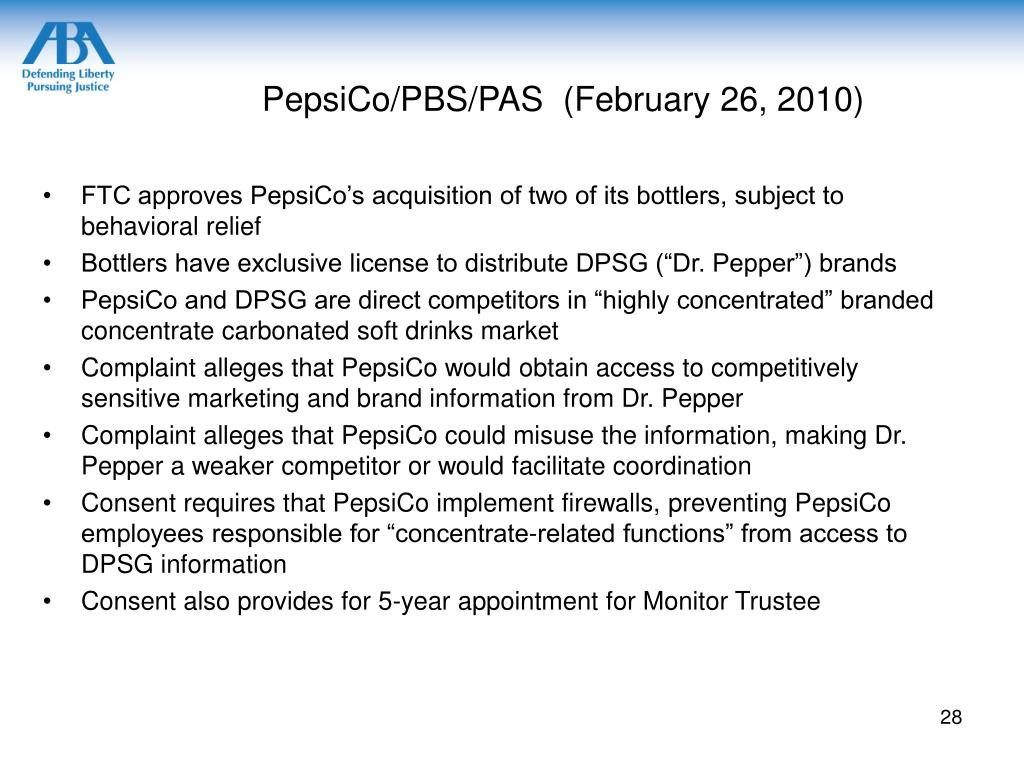 ABA
Defending Liberty
Pursuing Justice

PepsiCo/PBS/PAS (February 26, 2010)

• FTC approves PepsiCo’s acquisition of two of its bottlers, subject to behavioral relief
• Bottlers have exclusive license to distribute DPSG (“Dr. Pepper”) brands
• PepsiCo and DPSG are direct competitors in “highly concentrated” branded concentrate carbonated soft drinks market
• Complaint alleges that PepsiCo would obtain access to competitively sensitive marketing and brand information from Dr. Pepper
• Complaint alleges that PepsiCo could misuse the information, making Dr. Pepper a weaker competitor or would facilitate coordination
• Consent requires that PepsiCo implement firewalls, preventing PepsiCo employees responsible for “concentrate-related functions” from access to DPSG information
• Consent also provides for 5-year appointment for Monitor Trustee

28